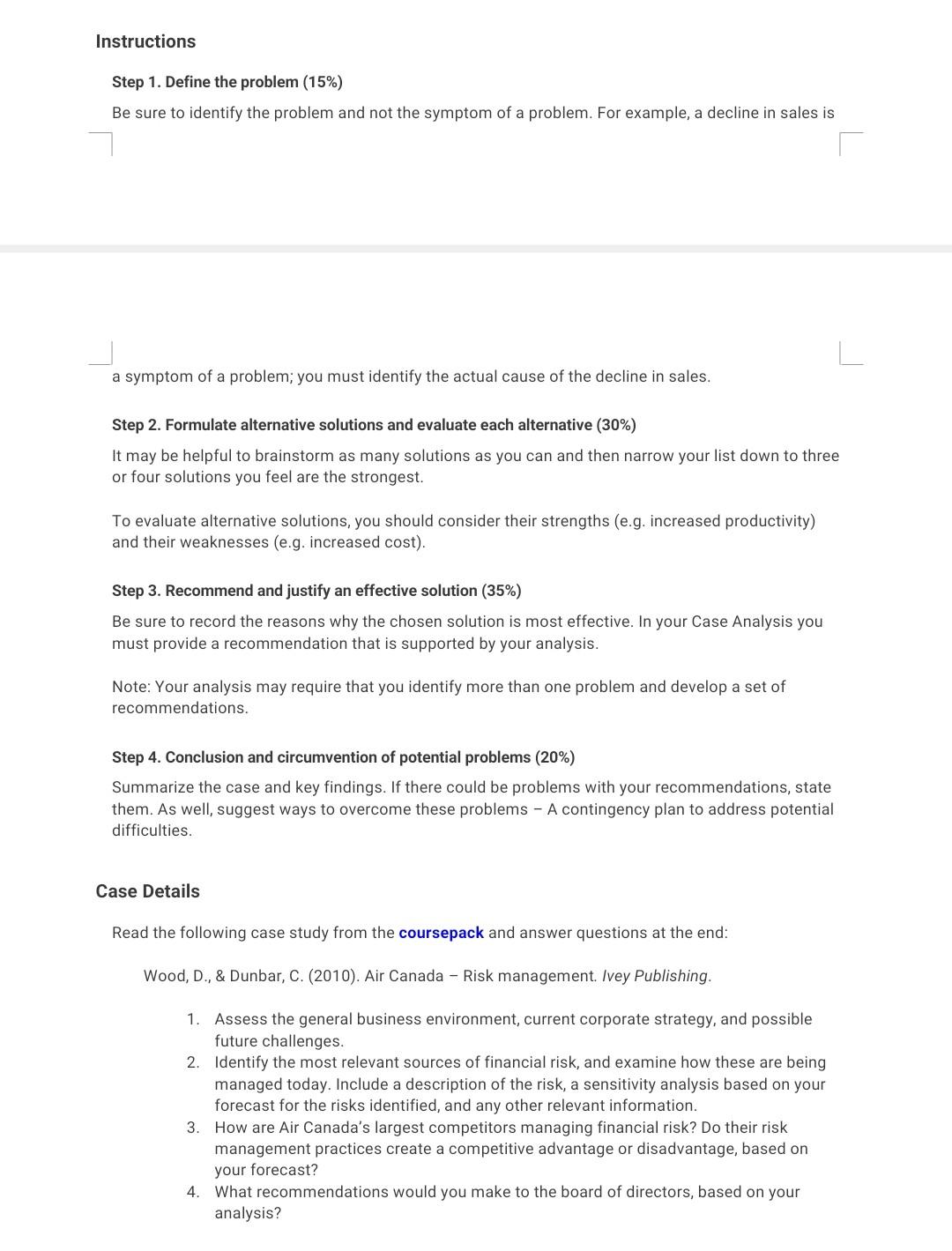 Instructions

Step 1. Define the problem (15%)

Be sure to identify the problem and not the symptom of a problem. For example, a decline in sales is a symptom of a problem; you must identify the actual cause of the decline in sales.

Step 2. Formulate alternative solutions and evaluate each alternative (30%)

It may be helpful to brainstorm as many solutions as you can and then narrow your list down to three or four solutions you feel are the strongest.

To evaluate alternative solutions, you should consider their strengths (e.g. increased productivity) and their weaknesses (e.g. increased cost).

Step 3. Recommend and justify an effective solution (35%)

Be sure to record the reasons why the chosen solution is most effective. In your Case Analysis you must provide a recommendation that is supported by your analysis.

Note: Your analysis may require that you identify more than one problem and develop a set of recommendations.

Step 4. Conclusion and circumvention of potential problems (20%)

Summarize the case and key findings. If there could be problems with your recommendations, state them. As well, suggest ways to overcome these problems – A contingency plan to address potential difficulties.

Case Details

Read the following case study from the coursepack and answer questions at the end:

Wood, D., & Dunbar, C. (2010). Air Canada – Risk management. Ivey Publishing.

1. Assess the general business environment, current corporate strategy, and possible future challenges.
2. Identify the most relevant sources of financial risk, and examine how these are being managed today. Include a description of the risk, a sensitivity analysis based on your forecast for the risks identified, and any other relevant information.
3. How are Air Canada's largest competitors managing financial risk? Do their risk management practices create a competitive advantage or disadvantage, based on your forecast?
4. What recommendations would you make to the board of directors, based on your analysis?